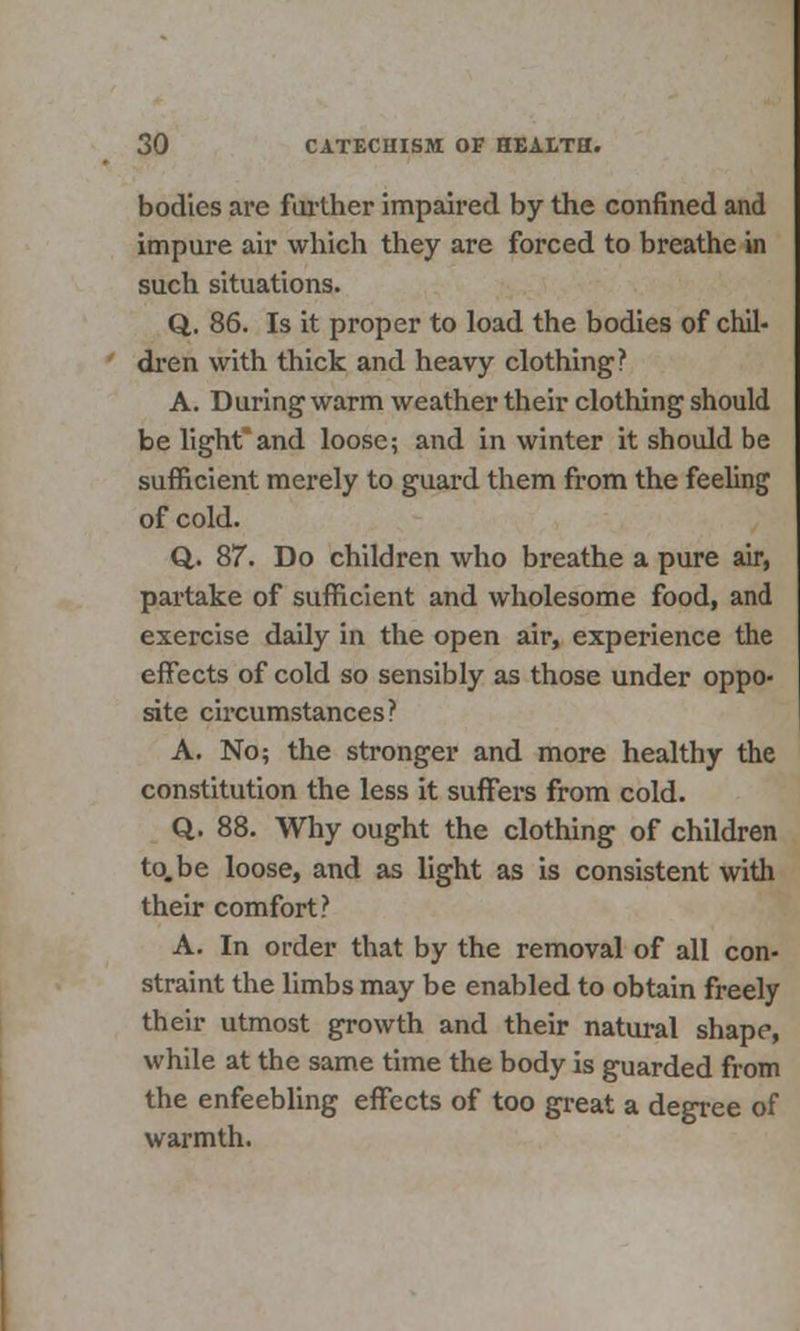 30 CATECHISM OF HEALTH.

bodies are further impaired by the confined and impure air which they are forced to breathe in such situations.

Q. 86. Is it proper to load the bodies of children with thick and heavy clothing?

A. During warm weather their clothing should be light and loose; and in winter it should be sufficient merely to guard them from the feeling of cold.

Q. 87. Do children who breathe a pure air, partake of sufficient and wholesome food, and exercise daily in the open air, experience the effects of cold so sensibly as those under opposite circumstances?

A. No; the stronger and more healthy the constitution the less it suffers from cold.

Q. 88. Why ought the clothing of children to be loose, and as light as is consistent with their comfort?

A. In order that by the removal of all constraint the limbs may be enabled to obtain freely their utmost growth and their natural shape, while at the same time the body is guarded from the enfeebling effects of too great a degree of warmth.